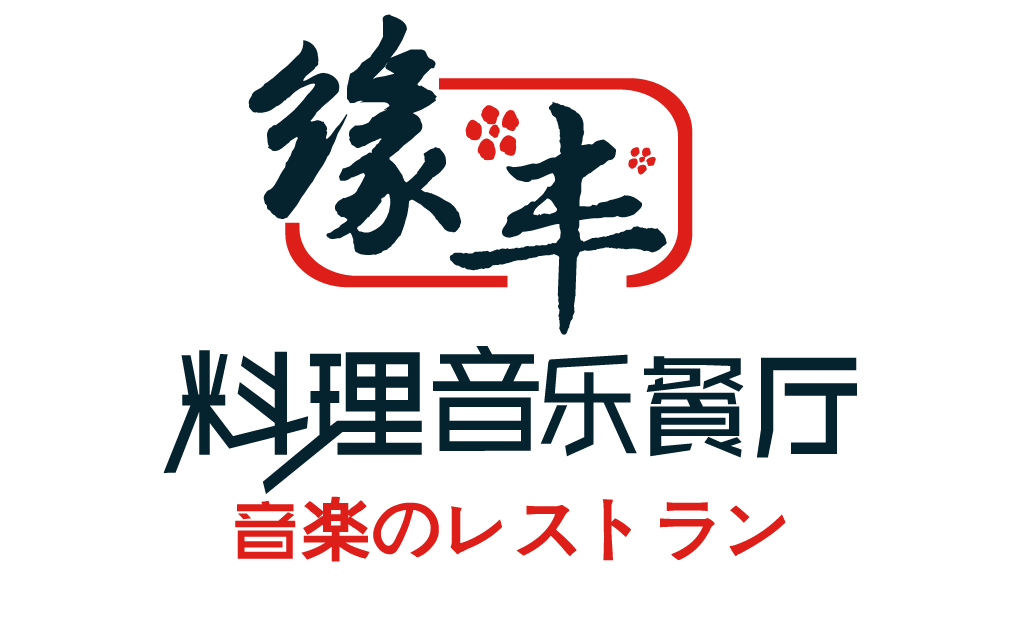 缘丰
料理音乐餐厅
音楽のレストラン